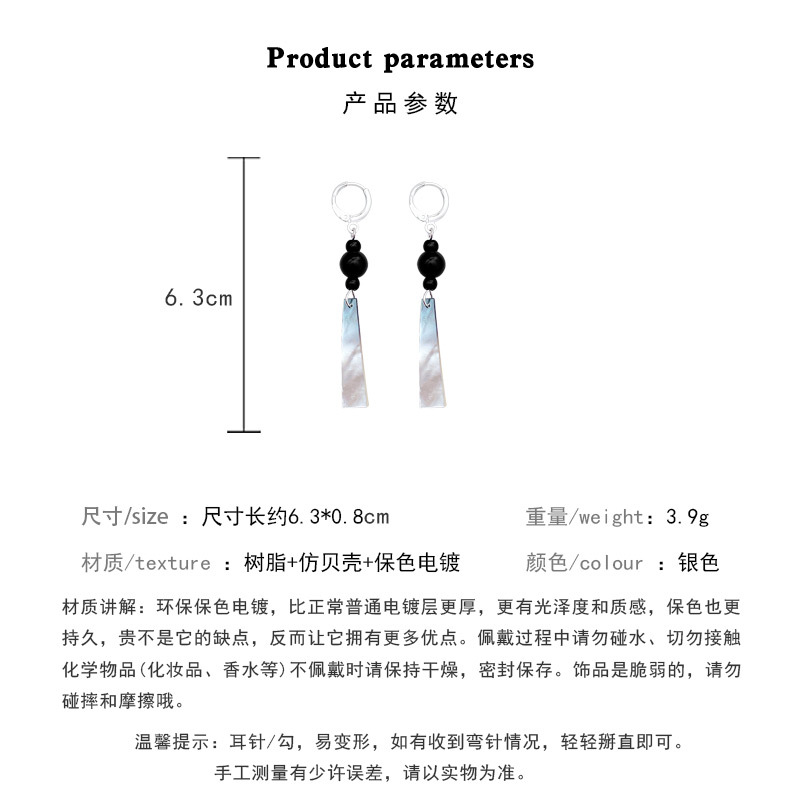 Product parameters

产品参数

6.3cm

尺寸/size ：尺寸长约6.3*0.8cm

重量/weight：3.9g

材质/texture ：树脂+仿贝壳+保色电镀

颜色/colour ：银色

材质讲解：环保保色电镀，比正常普通电镀层更厚，更有光泽度和质感，保色也更持久，贵不是它的缺点，反而让它拥有更多优点。佩戴过程中请勿碰水、切勿接触化学物品(化妆品、香水等)不佩戴时请保持干燥，密封保存。饰品是脆弱的，请勿碰摔和摩擦哦。

温馨提示：耳针/勾，易变形，如有收到弯针情况，轻轻掰直即可。

手工测量有少许误差，请以实物为准。